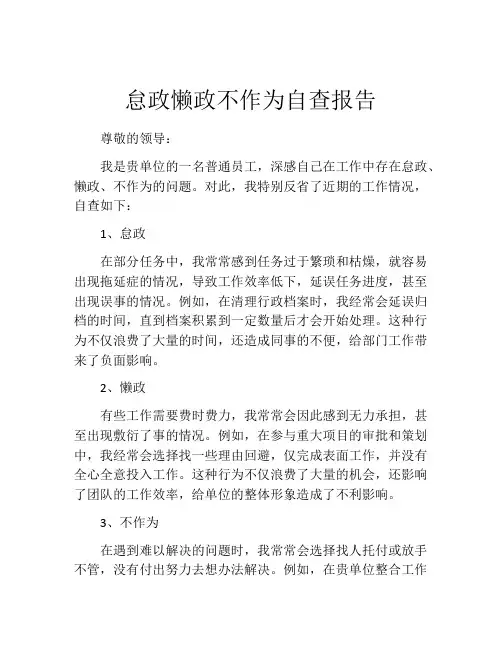 怠政懒政不作为自查报告

尊敬的领导：

我是贵单位的一名普通员工，深感自己在工作中存在怠政、懒政、不作为的问题。对此，我特别反省了近期的工作情况，自查如下：

1、怠政

在部分任务中，我常常感到任务过于繁琐和枯燥，就容易出现拖延症的情况，导致工作效率低下，延误任务进度，甚至出现误事的情况。例如，在清理行政档案时，我经常会延误归档的时间，直到档案积累到一定数量后才会开始处理。这种行为不仅浪费了大量的时间，还造成同事的不便，给部门工作带来了负面影响。

2、懒政

有些工作需要费时费力，我常常会因此感到无力承担，甚至出现敷衍了事的情况。例如，在参与重大项目的审批和策划中，我经常会选择找一些理由回避，仅完成表面工作，并没有全心全意投入工作。这种行为不仅浪费了大量的机会，还影响了团队的工作效率，给单位的整体形象造成了不利影响。

3、不作为

在遇到难以解决的问题时，我常常会选择找人托付或放手不管，没有付出努力去想办法解决。例如，在贵单位整合工作